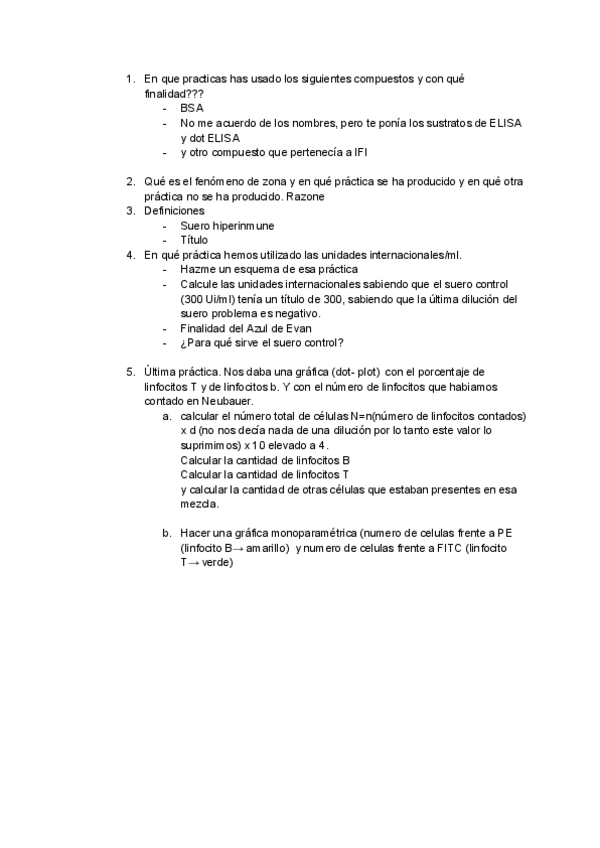 1. En que practicas has usado los siguientes compuestos y con qué finalidad???
- BSA
- No me acuerdo de los nombres, pero te ponía los sustratos de ELISA y dot ELISA
- y otro compuesto que pertenecía a IFI

2. Qué es el fenómeno de zona y en qué práctica se ha producido y en qué otra práctica no se ha producido. Razone
3. Definiciones
- Suero hiperinmune
- Título
4. En qué práctica hemos utilizado las unidades internacionales/ml.
- Hazme un esquema de esa práctica
- Calcule las unidades internacionales sabiendo que el suero control (300 Ui/ml) tenía un título de 300, sabiendo que la última dilución del suero problema es negativo.
- Finalidad del Azul de Evan
- ¿Para qué sirve el suero control?

5. Última práctica. Nos daba una gráfica (dot- plot) con el porcentaje de linfocitos T y de linfocitos b. Y con el número de linfocitos que habiamos contado en Neubauer.
a. calcular el número total de células N=n(número de linfocitos contados) x d (no nos decía nada de una dilución por lo tanto este valor lo suprimimos) x 10 elevado a 4.
Calcular la cantidad de linfocitos B
Calcular la cantidad de linfocitos T
y calcular la cantidad de otras células que estaban presentes en esa mezcla.

b. Hacer una gráfica monoparamétrica (numero de celulas frente a PE (linfocito B→ amarillo) y numero de celulas frente a FITC (linfocito T→ verde)